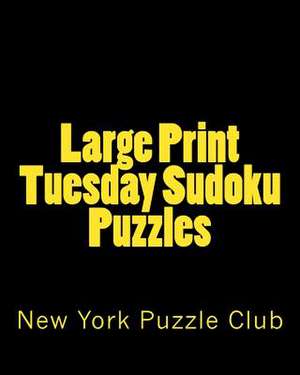 Large Print Tuesday Sudoku Puzzles

New York Puzzle Club